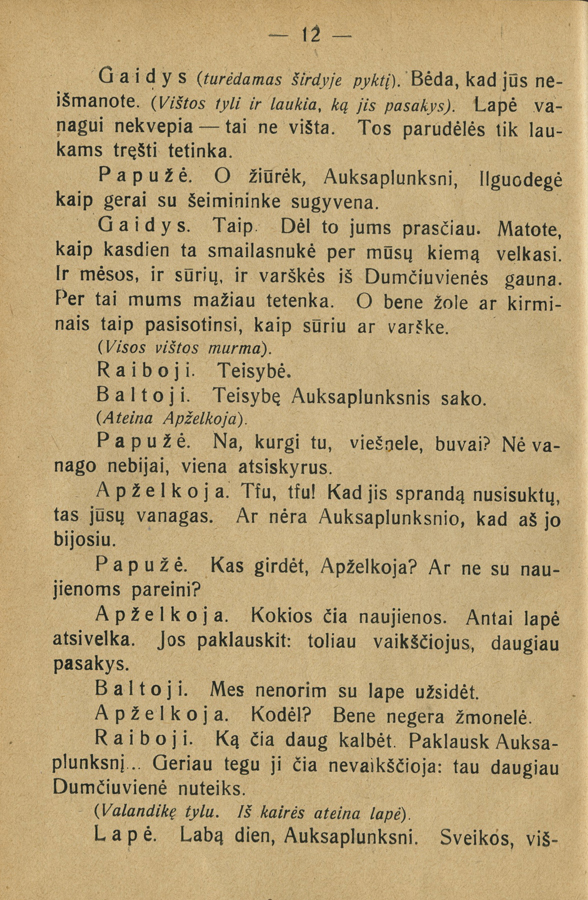 — 12 —

Gaidys (turėdamas širdyje pyktį). Bėda, kad jūs neišmanote. (Vištos tyli ir laukia, ką jis pasakys). Lapė vanagui nekvepia — tai ne višta. Tos parudėlės tik laukams tręšti tetinka.

Papužė. O žiūrėk, Auksaplunksni, Ilguodegė kaip gerai su šeimininke sugyvena.

Gaidys. Taip. Dėl to jums prasčiau. Matote, kaip kasdien ta smailasnukė per mūsų kiemą velkasi. Ir mėsos, ir sūrių, ir varškės iš Dumčiuvienės gauna. Per tai mums mažiau tetenka. O bene žole ar kirminais taip pasisotinsi, kaip sūriu ar varške.

(Visos vištos murma).

Raiboji. Teisybė.

Baltoji. Teisybę Auksaplunksnis sako.

(Ateina Apželkoja).

Papužė. Na, kurgi tu, viešnele, buvai? Nė vanago nebijai, viena atsiskyrus.

Apželkoja. Tfu, tfu! Kad jis sprandą nusisuktų, tas jūsų vanagas. Ar nėra Auksaplunksnio, kad aš jo bijosiu.

Papužė. Kas girdėt, Apželkoja? Ar ne su naujienoms pareini?

Apželkoja. Kokios čia naujienos. Antai lapė atsivelka. Jos paklauskit: toliau vaikščiojus, daugiau pasakys.

Baltoji. Mes nenorim su lape užsidėt.

Apželkoja. Kodėl? Bene negera žmonelė.

Raiboji. Ką čia daug kalbėt. Paklausk Auksaplunksnį... Geriau tegu ji čia nevaikščioja: tau daugiau Dumčiuvienė nuteiks.

(Valandikę tylu. Iš kairės ateina lapė).

Lapė. Labą dien, Auksaplunksni. Sveikos, viš-